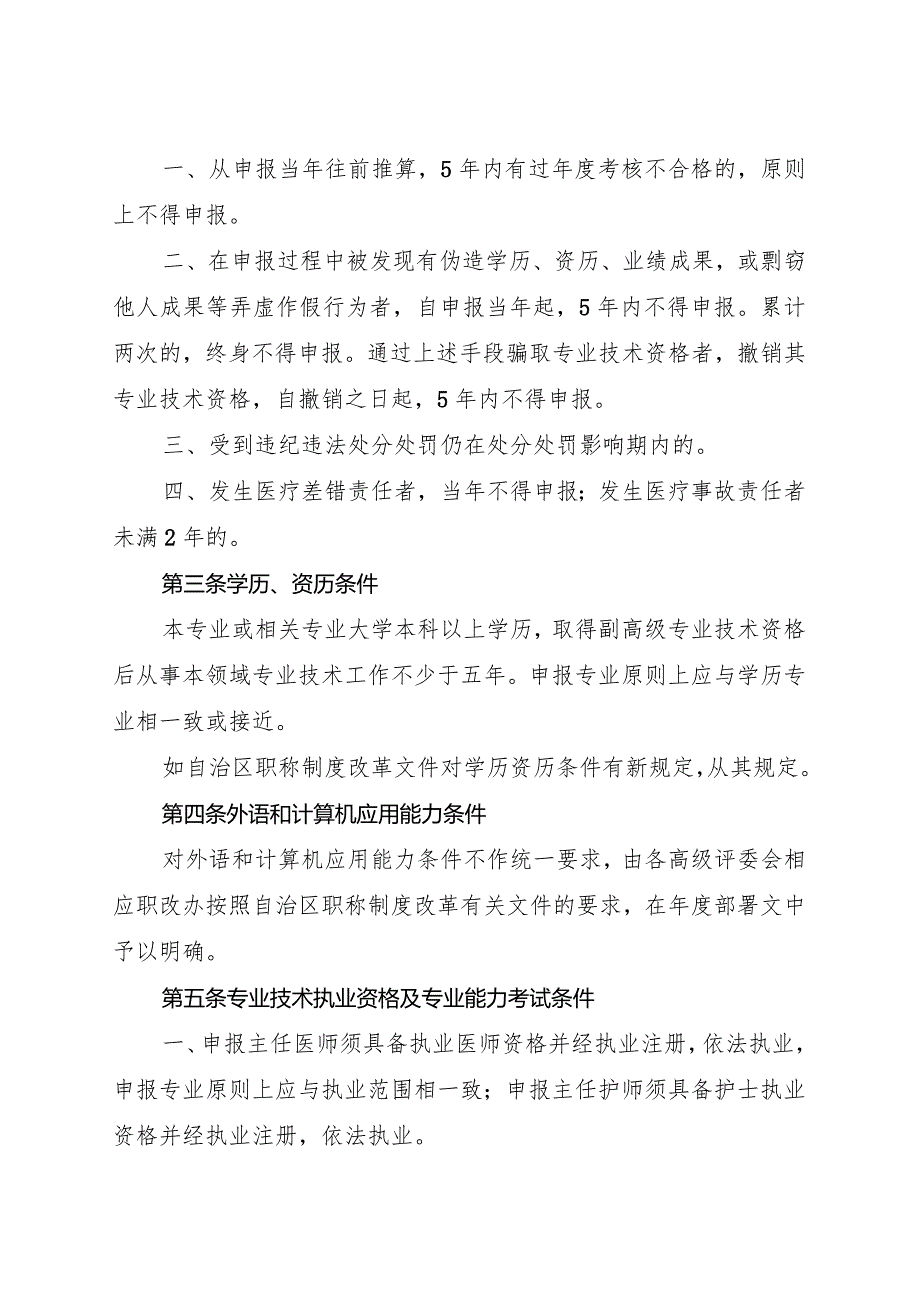 一、从申报当年往前推算，5年内有过年度考核不合格的，原则上不得申报。

二、在申报过程中被发现有伪造学历、资历、业绩成果，或剽窃他人成果等弄虚作假行为者，自申报当年起，5年内不得申报。累计两次的，终身不得申报。通过上述手段骗取专业技术资格者，撤销其专业技术资格，自撤销之日起，5年内不得申报。

三、受到违纪违法处分处罚仍在处分处罚影响期内的。

四、发生医疗差错责任者，当年不得申报；发生医疗事故责任者未满2年的。

第三条学历、资历条件

本专业或相关专业大学本科以上学历，取得副高级专业技术资格后从事本领域专业技术工作不少于五年。申报专业原则上应与学历专业相一致或接近。

如自治区职称制度改革文件对学历资历条件有新规定，从其规定。

第四条外语和计算机应用能力条件

对外语和计算机应用能力条件不作统一要求，由各高级评委会相应职改办按照自治区职称制度改革有关文件的要求，在年度部署文中予以明确。

第五条专业技术执业资格及专业能力考试条件

一、申报主任医师须具备执业医师资格并经执业注册，依法执业，申报专业原则上应与执业范围相一致；申报主任护师须具备护士执业资格并经执业注册，依法执业。